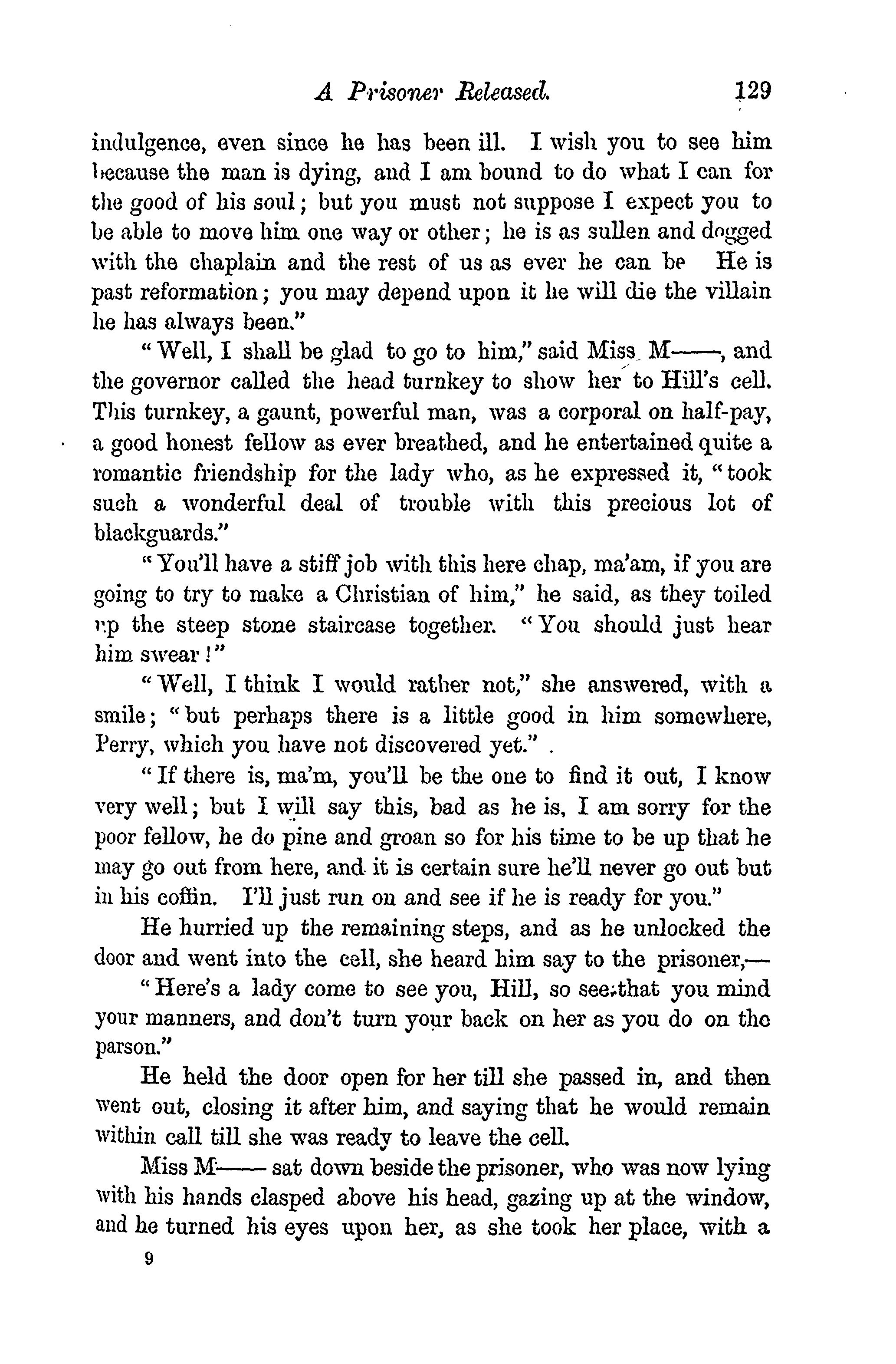 A Prisoner Released. 129

indulgence, even since he has been ill. I wish you to see him because the man is dying, and I am bound to do what I can for the good of his soul; but you must not suppose I expect you to be able to move him one way or other; he is as sullen and dogged with the chaplain and the rest of us as ever he can be He is past reformation; you may depend upon it he will die the villain he has always been."

"Well, I shall be glad to go to him," said Miss M——, and the governor called the head turnkey to show her to Hill's cell. This turnkey, a gaunt, powerful man, was a corporal on half-pay, a good honest fellow as ever breathed, and he entertained quite a romantic friendship for the lady who, as he expressed it, "took such a wonderful deal of trouble with this precious lot of blackguards."

"You'll have a stiff job with this here chap, ma'am, if you are going to try to make a Christian of him," he said, as they toiled up the steep stone staircase together. "You should just hear him swear!"

"Well, I think I would rather not," she answered, with a smile; "but perhaps there is a little good in him somewhere, Perry, which you have not discovered yet."

"If there is, ma'm, you'll be the one to find it out, I know very well; but I will say this, bad as he is, I am sorry for the poor fellow, he do pine and groan so for his time to be up that he may go out from here, and it is certain sure he'll never go out but in his coffin. I'll just run on and see if he is ready for you."

He hurried up the remaining steps, and as he unlocked the door and went into the cell, she heard him say to the prisoner,—

"Here's a lady come to see you, Hill, so see that you mind your manners, and don't turn your back on her as you do on the parson."

He held the door open for her till she passed in, and then went out, closing it after him, and saying that he would remain within call till she was ready to leave the cell.

Miss M—— sat down beside the prisoner, who was now lying with his hands clasped above his head, gazing up at the window, and he turned his eyes upon her, as she took her place, with a

9